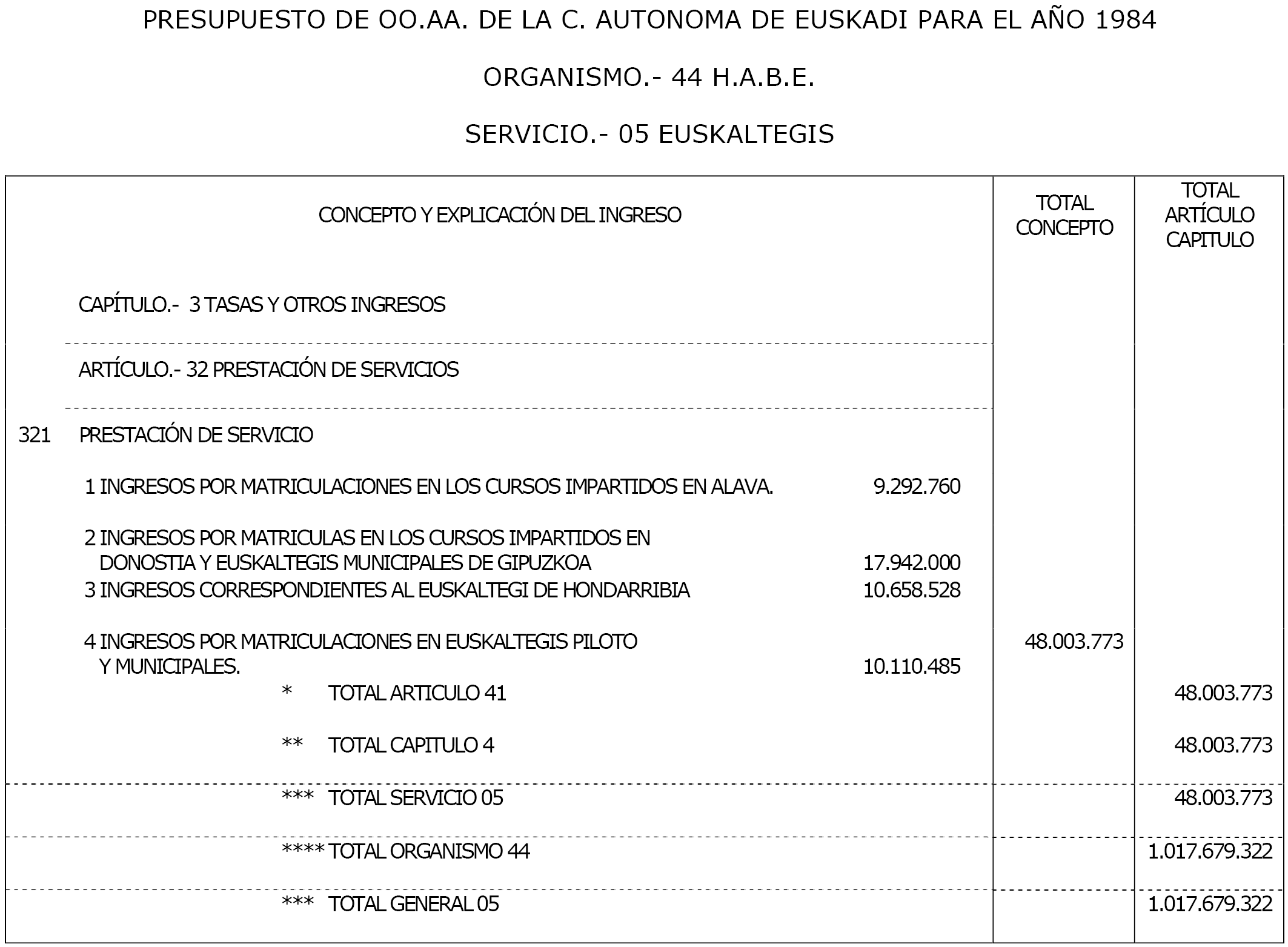 PRESUPUESTO DE OO.AA. DE LA C. AUTONOMA DE EUSKADI PARA EL AÑO 1984

ORGANISMO.- 44 H.A.B.E.

SERVICIO.- 05 EUSKALTEGIS

| | CONCEPTO Y EXPLICACIÓN DEL INGRESO | | TOTAL CONCEPTO | TOTAL ARTÍCULO CAPITULO |
|---|---|---|---|---|
| | CAPÍTULO.- 3 TASAS Y OTROS INGRESOS | | | |
| | ARTÍCULO.- 32 PRESTACIÓN DE SERVICIOS | | | |
| 321 | PRESTACIÓN DE SERVICIO | | | |
| | 1 INGRESOS POR MATRICULACIONES EN LOS CURSOS IMPARTIDOS EN ALAVA. | 9.292.760 | | |
| | 2 INGRESOS POR MATRICULAS EN LOS CURSOS IMPARTIDOS EN DONOSTIA Y EUSKALTEGIS MUNICIPALES DE GIPUZKOA | 17.942.000 | | |
| | 3 INGRESOS CORRESPONDIENTES AL EUSKALTEGI DE HONDARRIBIA | 10.658.528 | | |
| | 4 INGRESOS POR MATRICULACIONES EN EUSKALTEGIS PILOTO Y MUNICIPALES. | 10.110.485 | 48.003.773 | |
| | * TOTAL ARTICULO 41 | | | 48.003.773 |
| | ** TOTAL CAPITULO 4 | | | 48.003.773 |
| | *** TOTAL SERVICIO 05 | | | 48.003.773 |
| | **** TOTAL ORGANISMO 44 | | | 1.017.679.322 |
| | *** TOTAL GENERAL 05 | | | 1.017.679.322 |